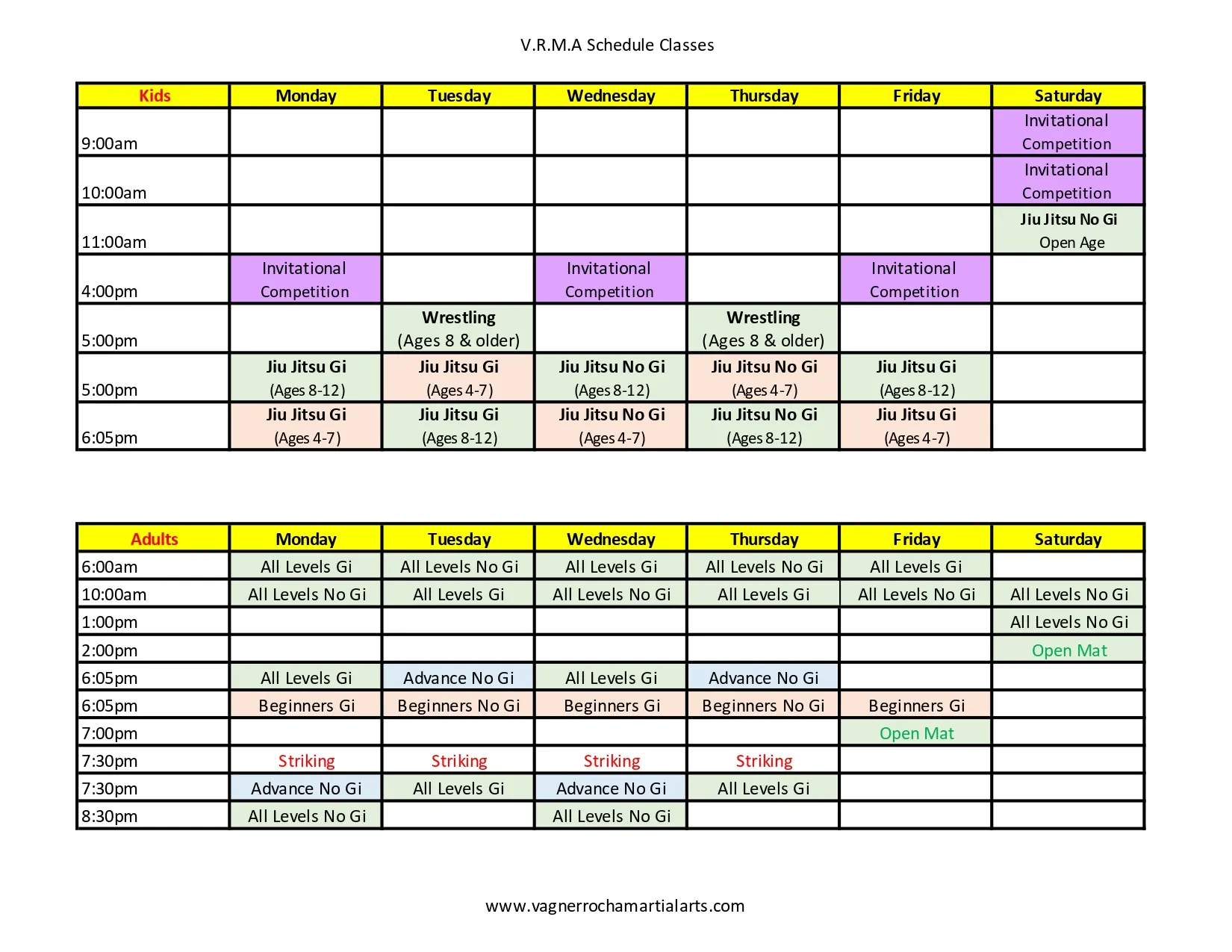 V.R.M.A Schedule Classes

| Kids | Monday | Tuesday | Wednesday | Thursday | Friday | Saturday |
|---|---|---|---|---|---|---|
| 9:00am | | | | | | Invitational Competition |
| 10:00am | | | | | | Invitational Competition |
| 11:00am | | | | | | Jiu Jitsu No Gi Open Age |
| 4:00pm | Invitational Competition | | Invitational Competition | | Invitational Competition | |
| 5:00pm | | Wrestling (Ages 8 & older) | | Wrestling (Ages 8 & older) | | |
| 5:00pm | Jiu Jitsu Gi (Ages 8-12) | Jiu Jitsu Gi (Ages 4-7) | Jiu Jitsu No Gi (Ages 8-12) | Jiu Jitsu No Gi (Ages 4-7) | Jiu Jitsu Gi (Ages 8-12) | |
| 6:05pm | Jiu Jitsu Gi (Ages 4-7) | Jiu Jitsu Gi (Ages 8-12) | Jiu Jitsu No Gi (Ages 4-7) | Jiu Jitsu No Gi (Ages 8-12) | Jiu Jitsu Gi (Ages 4-7) | |

| Adults | Monday | Tuesday | Wednesday | Thursday | Friday | Saturday |
|---|---|---|---|---|---|---|
| 6:00am | All Levels Gi | All Levels No Gi | All Levels Gi | All Levels No Gi | All Levels Gi | |
| 10:00am | All Levels No Gi | All Levels Gi | All Levels No Gi | All Levels Gi | All Levels No Gi | All Levels No Gi |
| 1:00pm | | | | | | All Levels No Gi |
| 2:00pm | | | | | | Open Mat |
| 6:05pm | All Levels Gi | Advance No Gi | All Levels Gi | Advance No Gi | | |
| 6:05pm | Beginners Gi | Beginners No Gi | Beginners Gi | Beginners No Gi | Beginners Gi | |
| 7:00pm | | | | | Open Mat | |
| 7:30pm | Striking | Striking | Striking | Striking | | |
| 7:30pm | Advance No Gi | All Levels Gi | Advance No Gi | All Levels Gi | | |
| 8:30pm | All Levels No Gi | | All Levels No Gi | | | |

www.vagnerrochamartialarts.com